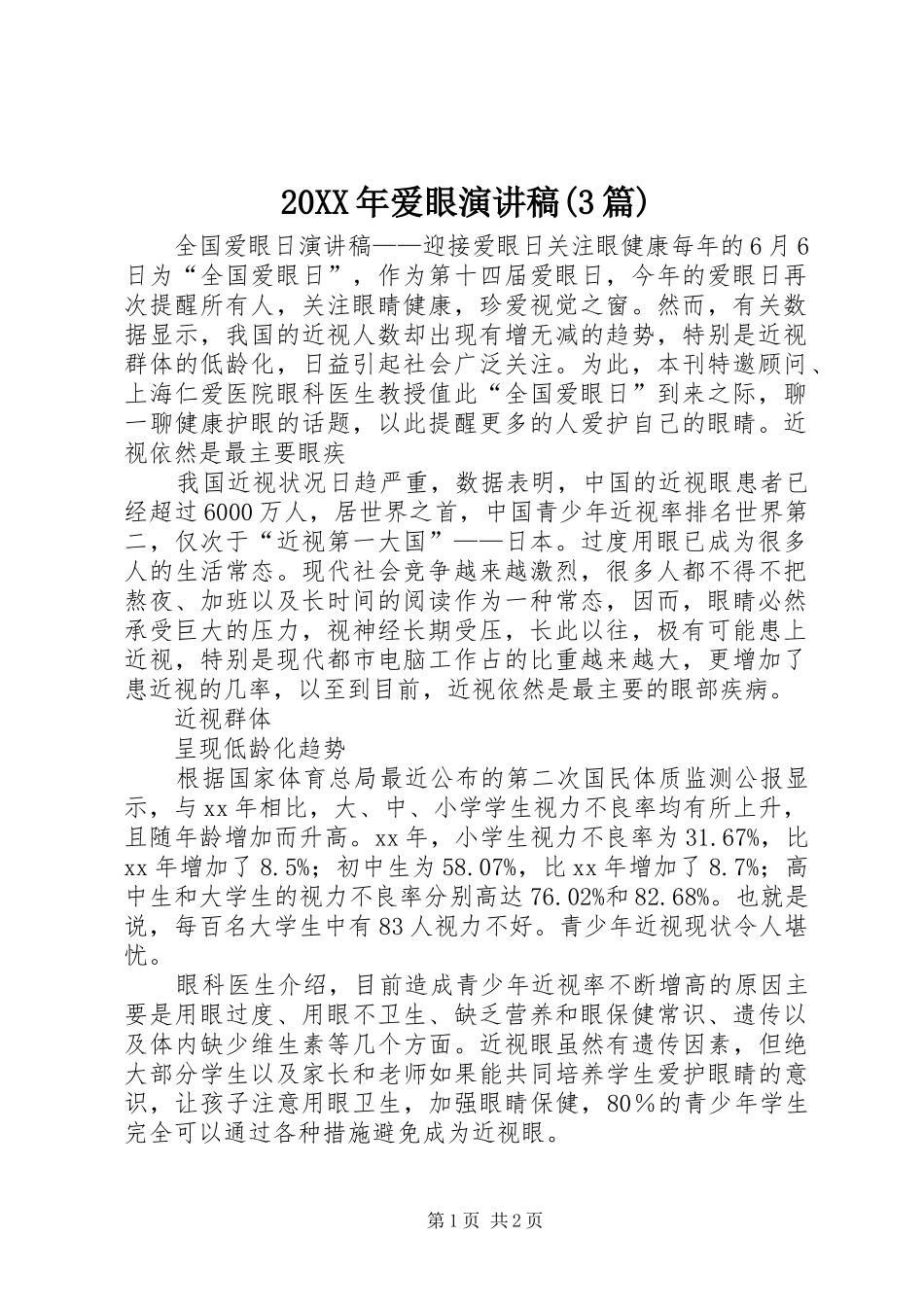 20XX年爱眼演讲稿(3篇)

全国爱眼日演讲稿——迎接爱眼日关注眼健康每年的6月6日为“全国爱眼日”，作为第十四届爱眼日，今年的爱眼日再次提醒所有人，关注眼睛健康，珍爱视觉之窗。然而，有关数据显示，我国的近视人数却出现有增无减的趋势，特别是近视群体的低龄化，日益引起社会广泛关注。为此，本刊特邀顾问、上海仁爱医院眼科医生教授值此“全国爱眼日”到来之际，聊一聊健康护眼的话题，以此提醒更多的人爱护自己的眼睛。近视依然是最主要眼疾

我国近视状况日趋严重，数据表明，中国的近视眼患者已经超过6000万人，居世界之首，中国青少年近视率排名世界第二，仅次于“近视第一大国”——日本。过度用眼已成为很多人的生活常态。现代社会竞争越来越激烈，很多人都不得不把熬夜、加班以及长时间的阅读作为一种常态，因而，眼睛必然承受巨大的压力，视神经长期受压，长此以往，极有可能患上近视，特别是现代都市电脑工作占的比重越来越大，更增加了患近视的几率，以至到目前，近视依然是最主要的眼部疾病。

近视群体

呈现低龄化趋势

根据国家体育总局最近公布的第二次国民体质监测公报显示，与xx年相比，大、中、小学学生视力不良率均有所上升，且随年龄增加而升高。xx年，小学生视力不良率为31.67%，比xx年增加了8.5%；初中生为58.07%，比xx年增加了8.7%；高中生和大学生的视力不良率分别高达76.02%和82.68%。也就是说，每百名大学生中有83人视力不好。青少年近视现状令人堪忧。

眼科医生介绍，目前造成青少年近视率不断增高的原因主要是用眼过度、用眼不卫生、缺乏营养和眼保健常识、遗传以及体内缺少维生素等几个方面。近视眼虽然有遗传因素，但绝大部分学生以及家长和老师如果能共同培养学生爱护眼睛的意识，让孩子注意用眼卫生，加强眼睛保健，80％的青少年学生完全可以通过各种措施避免成为近视眼。

第1页 共2页